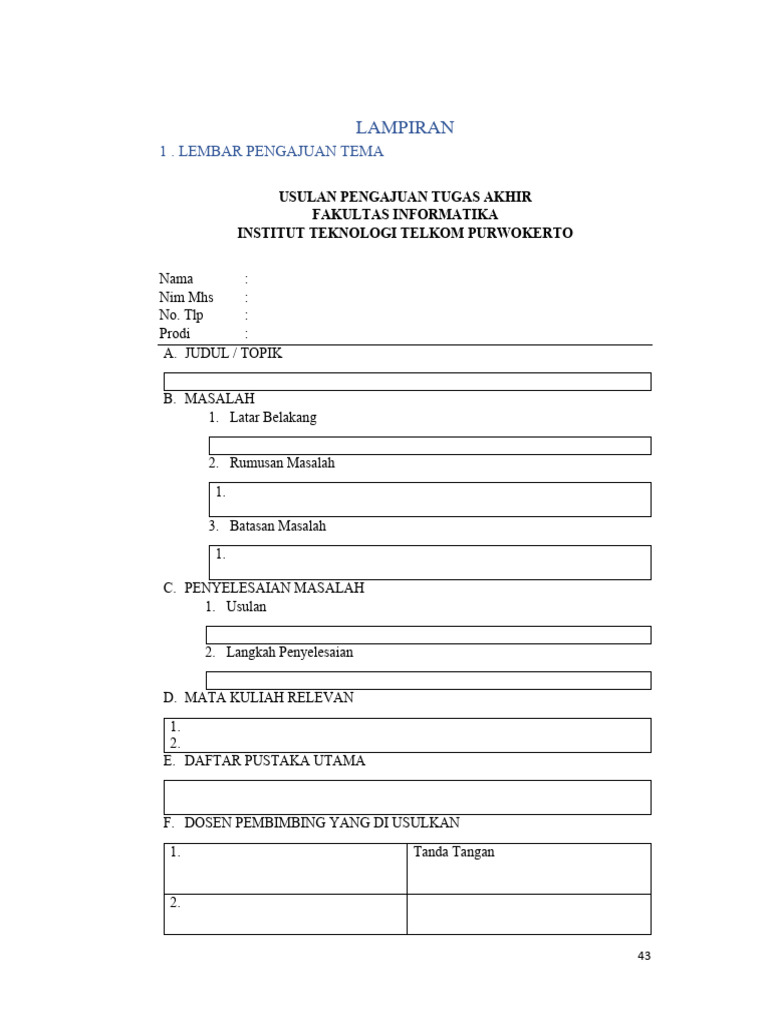 LAMPIRAN

1 . LEMBAR PENGAJUAN TEMA

USULAN PENGAJUAN TUGAS AKHIR
FAKULTAS INFORMATIKA
INSTITUT TEKNOLOGI TELKOM PURWOKERTO

Nama :
Nim Mhs :
No. Tlp :
Prodi :

A. JUDUL / TOPIK

B. MASALAH

1. Latar Belakang

2. Rumusan Masalah

1.

3. Batasan Masalah

1.

C. PENYELESAIAN MASALAH

1. Usulan

2. Langkah Penyelesaian

D. MATA KULIAH RELEVAN

1.
2.

E. DAFTAR PUSTAKA UTAMA

F. DOSEN PEMBIMBING YANG DI USULKAN

| 1. | Tanda Tangan |
|---|---|
| 2. | |

43